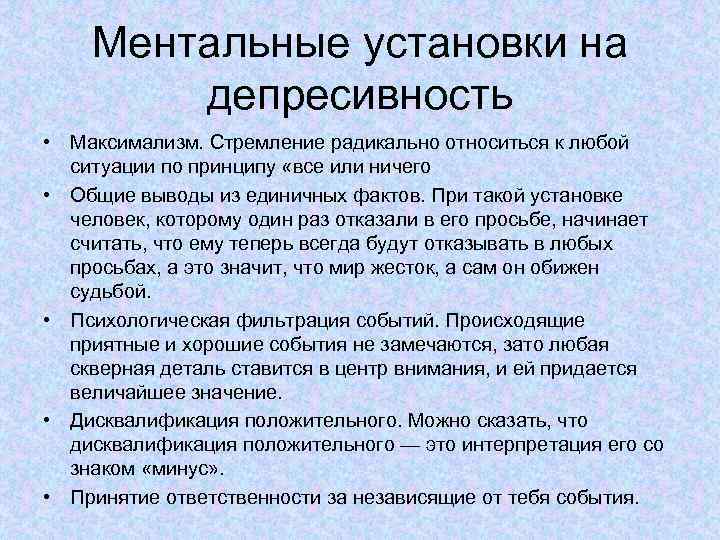 Ментальные установки на депресивность

• Максимализм. Стремление радикально относиться к любой ситуации по принципу «все или ничего

• Общие выводы из единичных фактов. При такой установке человек, которому один раз отказали в его просьбе, начинает считать, что ему теперь всегда будут отказывать в любых просьбах, а это значит, что мир жесток, а сам он обижен судьбой.

• Психологическая фильтрация событий. Происходящие приятные и хорошие события не замечаются, зато любая скверная деталь ставится в центр внимания, и ей придается величайшее значение.

• Дисквалификация положительного. Можно сказать, что дисквалификация положительного — это интерпретация его со знаком «минус».

• Принятие ответственности за независящие от тебя события.